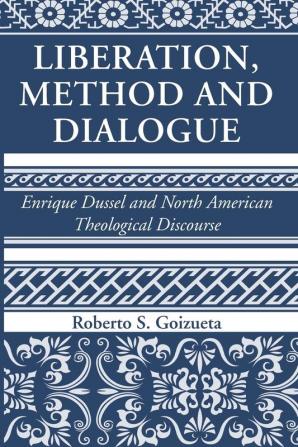 LIBERATION, METHOD AND DIALOGUE

Enrique Dussel and North American Theological Discourse

Roberto S. Goizueta